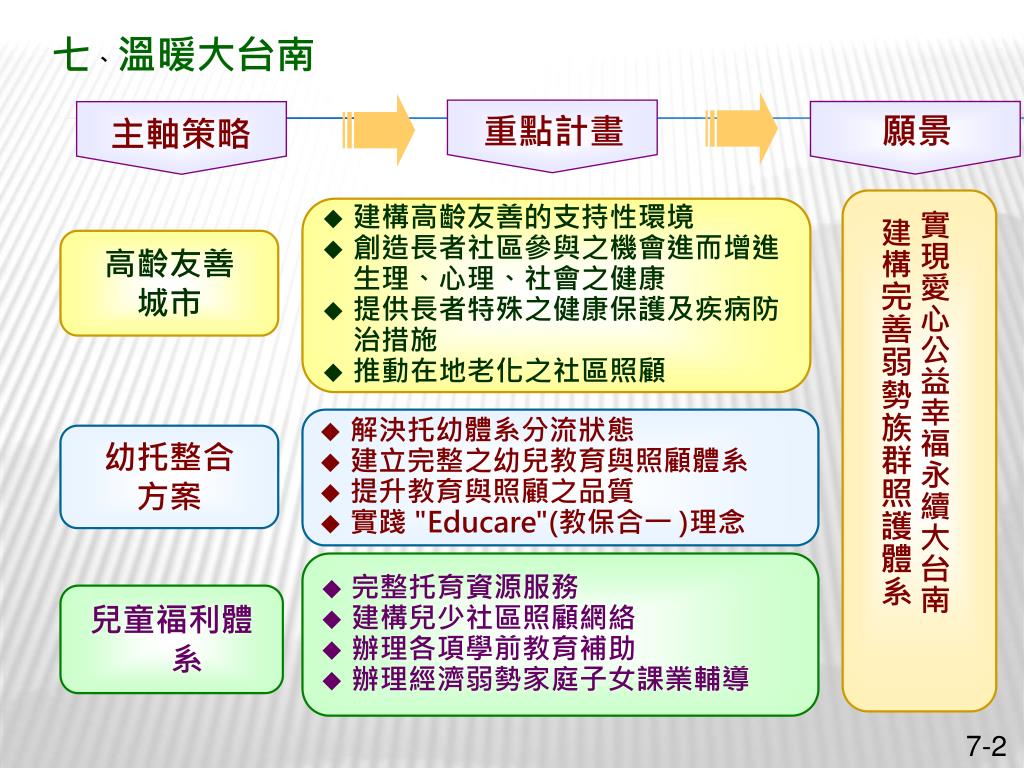 七、溫暖大台南

主軸策略

重點計畫

願景

高齡友善城市

◆ 建構高齡友善的支持性環境
◆ 創造長者社區參與之機會進而增進生理、心理、社會之健康
◆ 提供長者特殊之健康保護及疾病防治措施
◆ 推動在地老化之社區照顧

幼托整合方案

◆ 解決托幼體系分流狀態
◆ 建立完整之幼兒教育與照顧體系
◆ 提升教育與照顧之品質
◆ 實踐 "Educare"(教保合一 )理念

兒童福利體系

◆ 完整托育資源服務
◆ 建構兒少社區照顧網絡
◆ 辦理各項學前教育補助
◆ 辦理經濟弱勢家庭子女課業輔導

實現愛心公益幸福永續大台南
建構完善弱勢族群照護體系

7-2